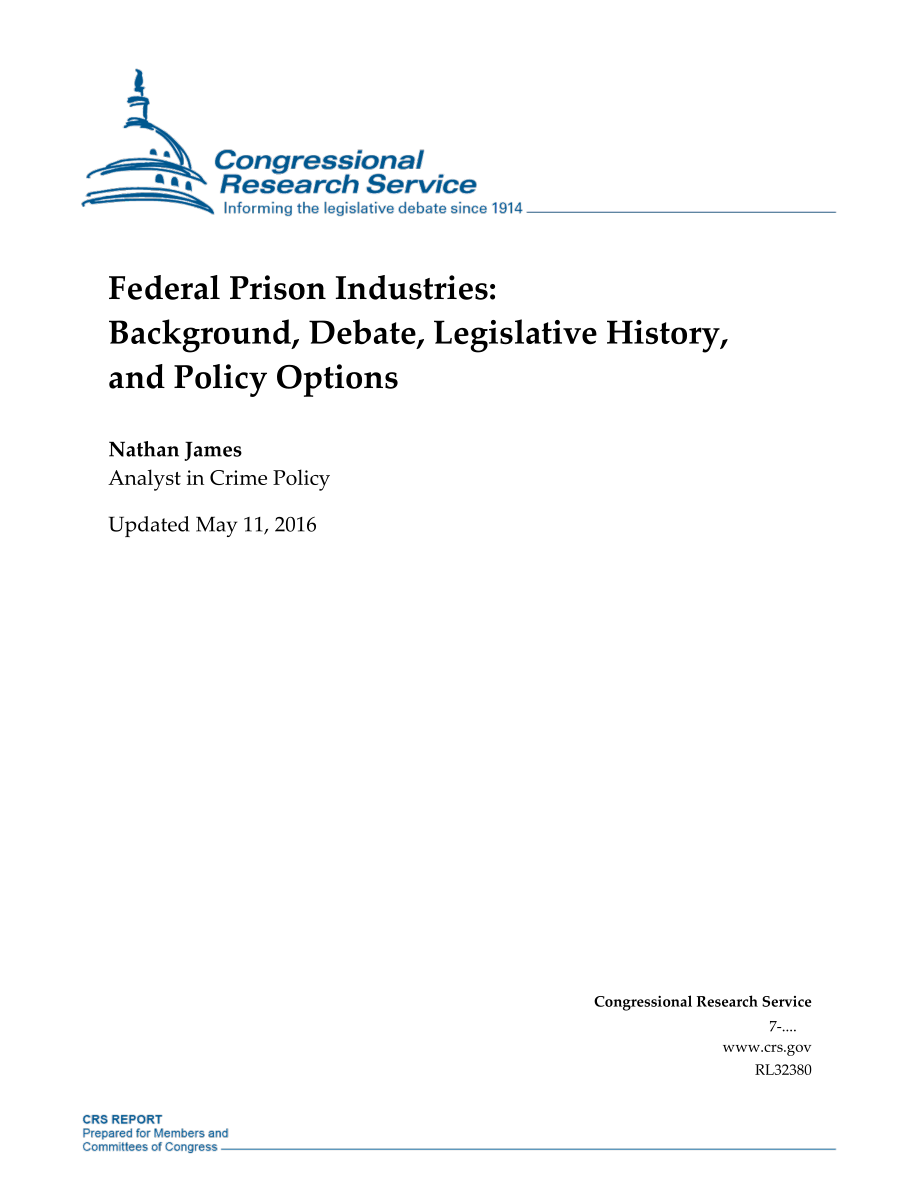 Congressional Research Service
Informing the legislative debate since 1914

Federal Prison Industries: Background, Debate, Legislative History, and Policy Options

Nathan James
Analyst in Crime Policy

Updated May 11, 2016

Congressional Research Service
7-....
www.crs.gov
RL32380

CRS REPORT
Prepared for Members and Committees of Congress